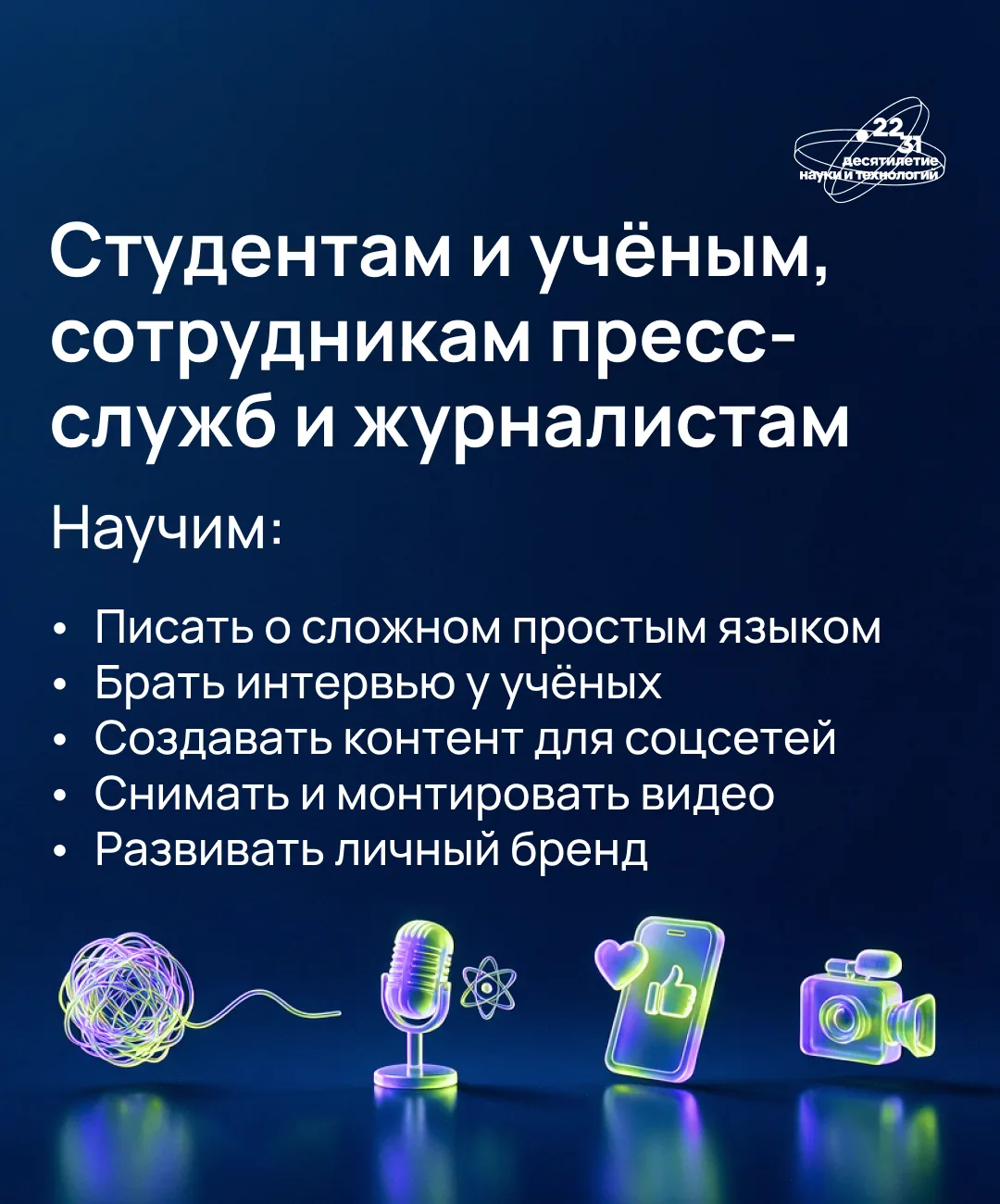 22
31
десятилетие
науки и технологий

Студентам и учёным, сотрудникам пресс-служб и журналистам

Научим:

• Писать о сложном простым языком
• Брать интервью у учёных
• Создавать контент для соцсетей
• Снимать и монтировать видео
• Развивать личный бренд